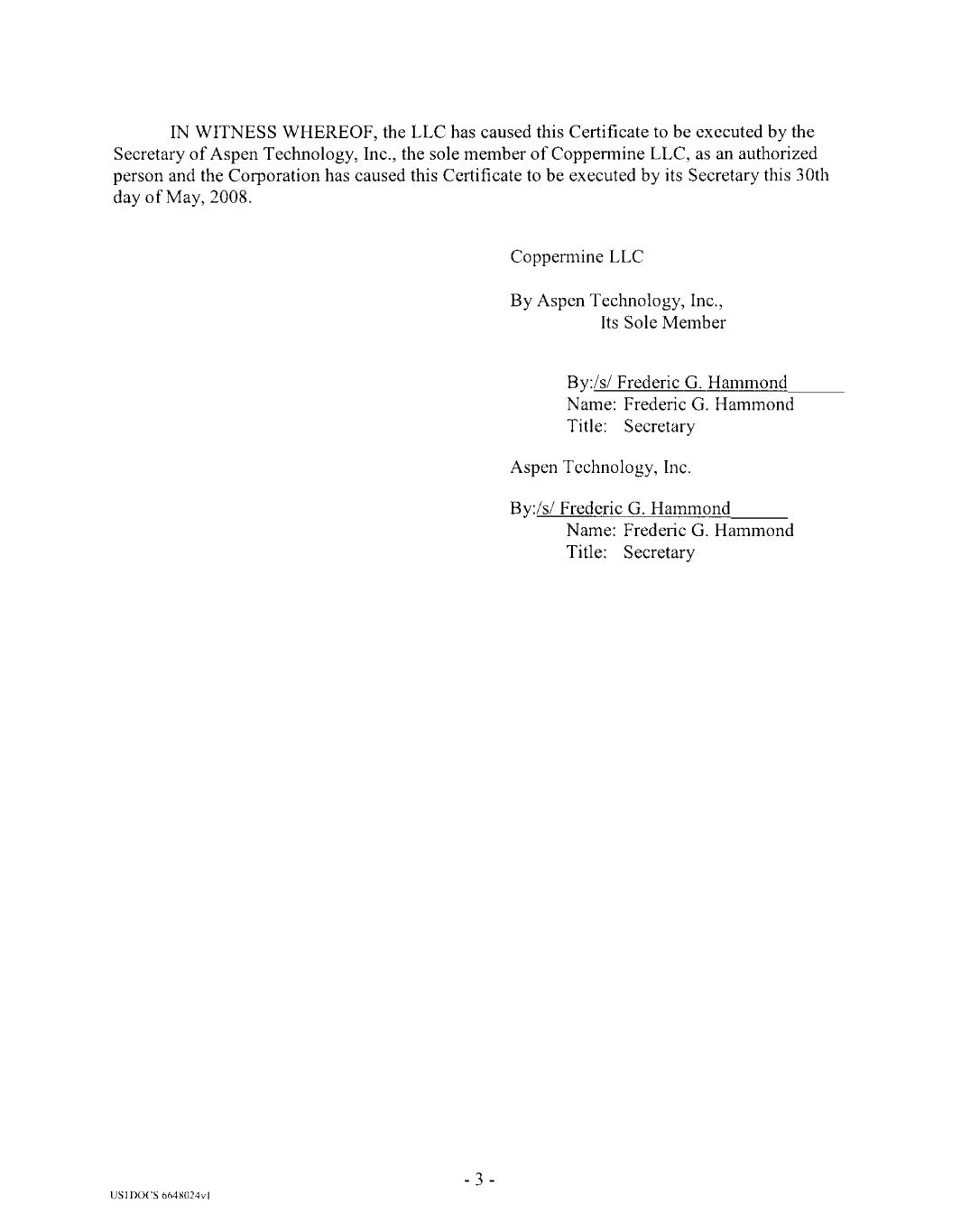 IN WITNESS WHEREOF, the LLC has caused this Certificate to be executed by the Secretary of Aspen Technology, Inc., the sole member of Coppermine LLC, as an authorized person and the Corporation has caused this Certificate to be executed by its Secretary this 30th day of May, 2008.

Coppermine LLC

By Aspen Technology, Inc.,
Its Sole Member

By:/s/ Frederic G. Hammond
Name: Frederic G. Hammond
Title: Secretary

Aspen Technology, Inc.

By:/s/ Frederic G. Hammond
Name: Frederic G. Hammond
Title: Secretary

- 3 -

US1DOCS 6648024v1